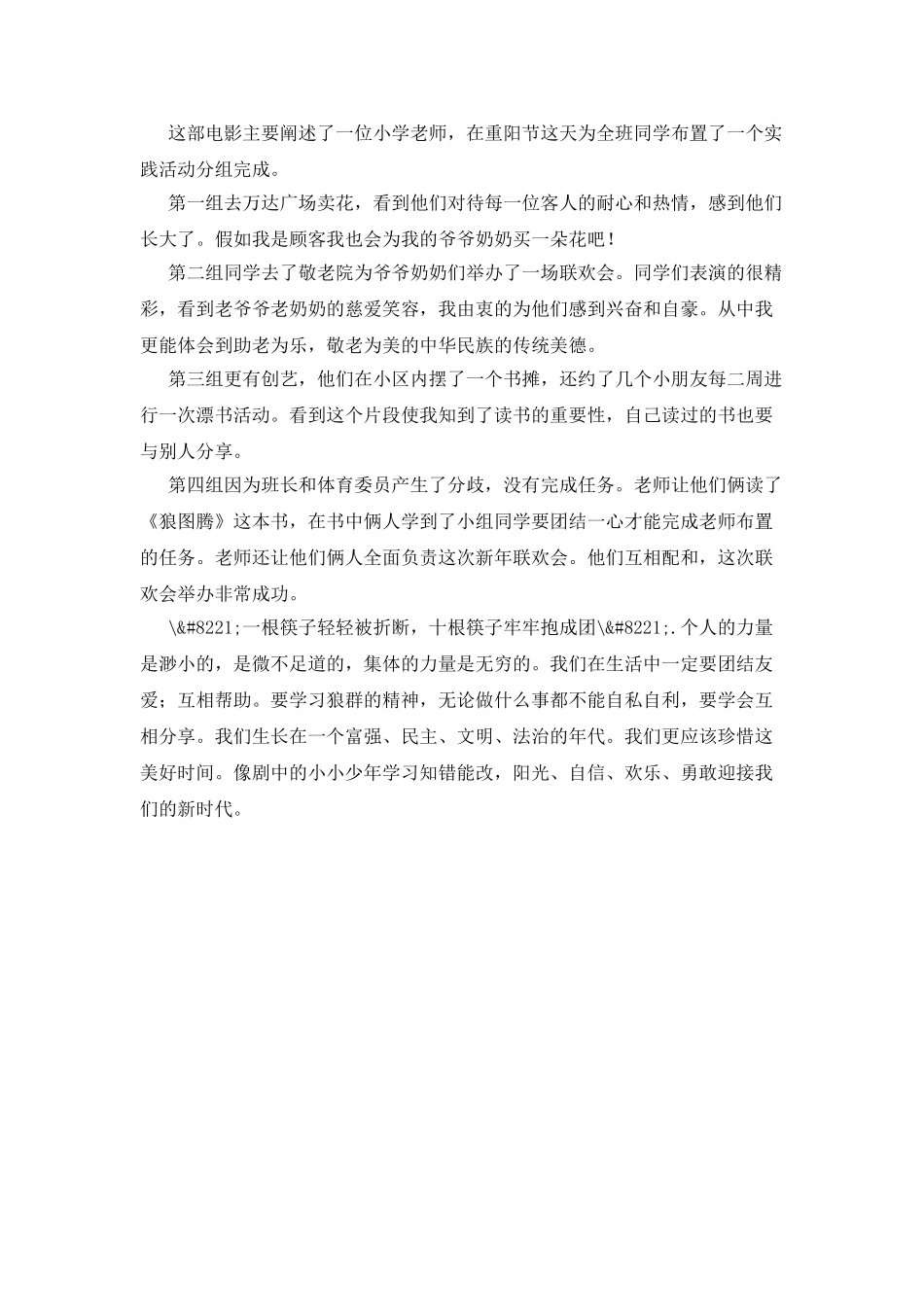 这部电影主要阐述了一位小学老师，在重阳节这天为全班同学布置了一个实践活动分组完成。

第一组去万达广场卖花，看到他们对待每一位客人的耐心和热情，感到他们长大了。假如我是顾客我也会为我的爷爷奶奶买一朵花吧！

第二组同学去了敬老院为爷爷奶奶们举办了一场联欢会。同学们表演的很精彩，看到老爷爷老奶奶的慈爱笑容，我由衷的为他们感到兴奋和自豪。从中我更能体会到助老为乐，敬老为美的中华民族的传统美德。

第三组更有创艺，他们在小区内摆了一个书摊，还约了几个小朋友每二周进行一次漂书活动。看到这个片段使我知到了读书的重要性，自己读过的书也要与别人分享。

第四组因为班长和体育委员产生了分歧，没有完成任务。老师让他们俩读了《狼图腾》这本书，在书中俩人学到了小组同学要团结一心才能完成老师布置的任务。老师还让他们俩人全面负责这次新年联欢会。他们互相配和，这次联欢会举办非常成功。

\&#8221;一根筷子轻轻被折断，十根筷子牢牢抱成团\&#8221;.个人的力量是渺小的，是微不足道的，集体的力量是无穷的。我们在生活中一定要团结友爱；互相帮助。要学习狼群的精神，无论做什么事都不能自私自利，要学会互相分享。我们生长在一个富强、民主、文明、法治的年代。我们更应该珍惜这美好时间。像剧中的小小少年学习知错能改，阳光、自信、欢乐、勇敢迎接我们的新时代。